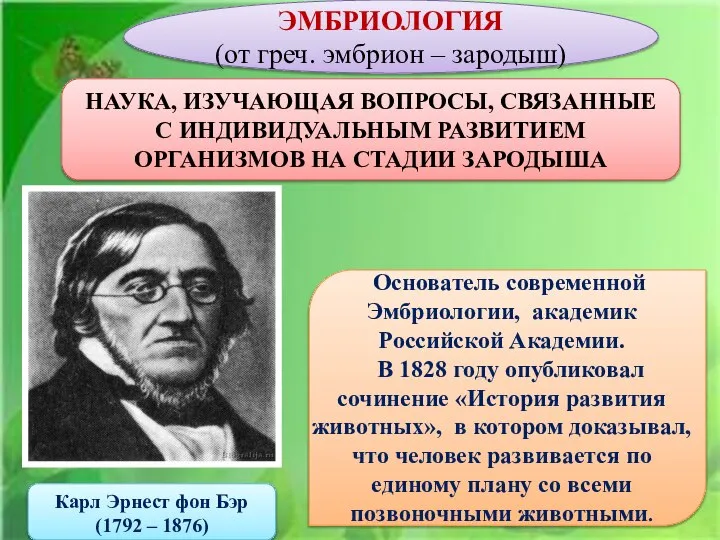 ЭМБРИОЛОГИЯ
(от греч. эмбрион – зародыш)

НАУКА, ИЗУЧАЮЩАЯ ВОПРОСЫ, СВЯЗАННЫЕ С ИНДИВИДУАЛЬНЫМ РАЗВИТИЕМ ОРГАНИЗМОВ НА СТАДИИ ЗАРОДЫША

Основатель современной Эмбриологии, академик Российской Академии.

В 1828 году опубликовал сочинение «История развития животных», в котором доказывал, что человек развивается по единому плану со всеми позвоночными животными.

Карл Эрнест фон Бэр
(1792 – 1876)